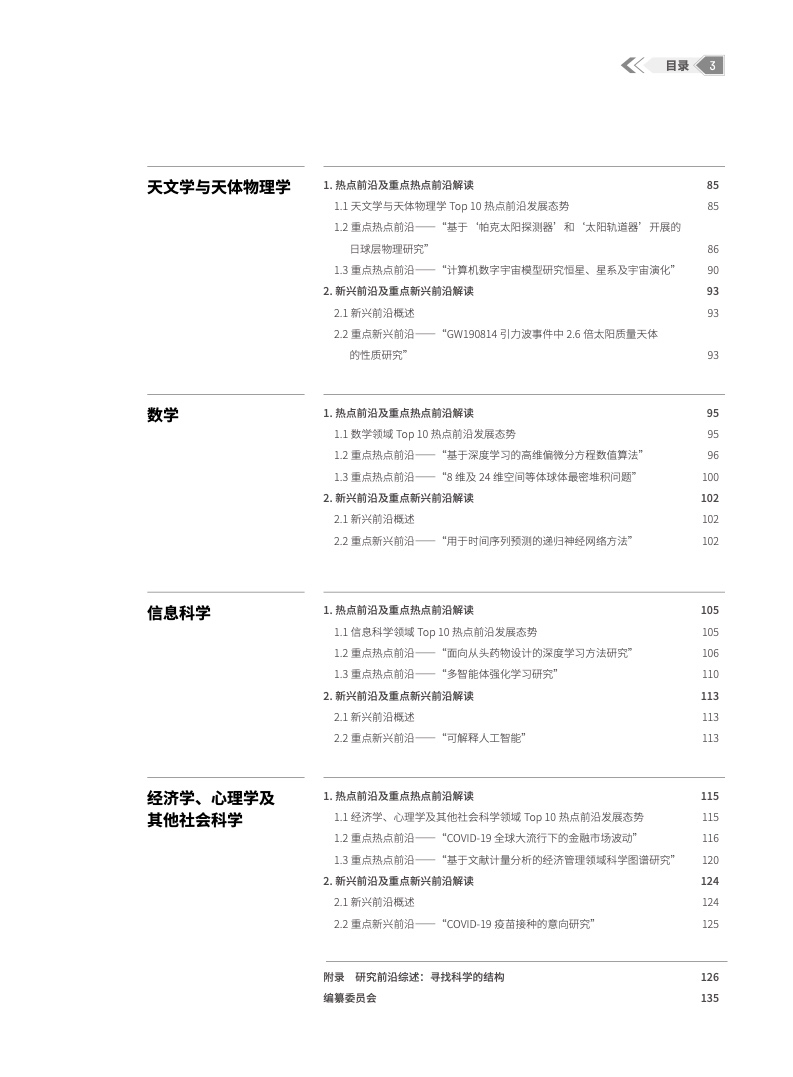 目录 3

天文学与天体物理学

1. 热点前沿及重点热点前沿解读 85
1.1 天文学与天体物理学 Top 10 热点前沿发展态势 85
1.2 重点热点前沿——“基于‘帕克太阳探测器’和‘太阳轨道器’开展的日球层物理研究” 86
1.3 重点热点前沿——“计算机数字宇宙模型研究恒星、星系及宇宙演化” 90
2. 新兴前沿及重点新兴前沿解读 93
2.1 新兴前沿概述 93
2.2 重点新兴前沿——“GW190814 引力波事件中 2.6 倍太阳质量天体的性质研究” 93

数学

1. 热点前沿及重点热点前沿解读 95
1.1 数学领域 Top 10 热点前沿发展态势 95
1.2 重点热点前沿——“基于深度学习的高维偏微分方程数值算法” 96
1.3 重点热点前沿——“8 维及 24 维空间等体球体最密堆积问题” 100
2. 新兴前沿及重点新兴前沿解读 102
2.1 新兴前沿概述 102
2.2 重点新兴前沿——“用于时间序列预测的递归神经网络方法” 102

信息科学

1. 热点前沿及重点热点前沿解读 105
1.1 信息科学领域 Top 10 热点前沿发展态势 105
1.2 重点热点前沿——“面向从头药物设计的深度学习方法研究” 106
1.3 重点热点前沿——“多智能体强化学习研究” 110
2. 新兴前沿及重点新兴前沿解读 113
2.1 新兴前沿概述 113
2.2 重点新兴前沿——“可解释人工智能” 113

经济学、心理学及其他社会科学

1. 热点前沿及重点热点前沿解读 115
1.1 经济学、心理学及其他社会科学领域 Top 10 热点前沿发展态势 115
1.2 重点热点前沿——“COVID-19 全球大流行下的金融市场波动” 116
1.3 重点热点前沿——“基于文献计量分析的经济管理领域科学图谱研究” 120
2. 新兴前沿及重点新兴前沿解读 124
2.1 新兴前沿概述 124
2.2 重点新兴前沿——“COVID-19 疫苗接种的意向研究” 125

附录 研究前沿综述：寻找科学的结构 126
编纂委员会 135